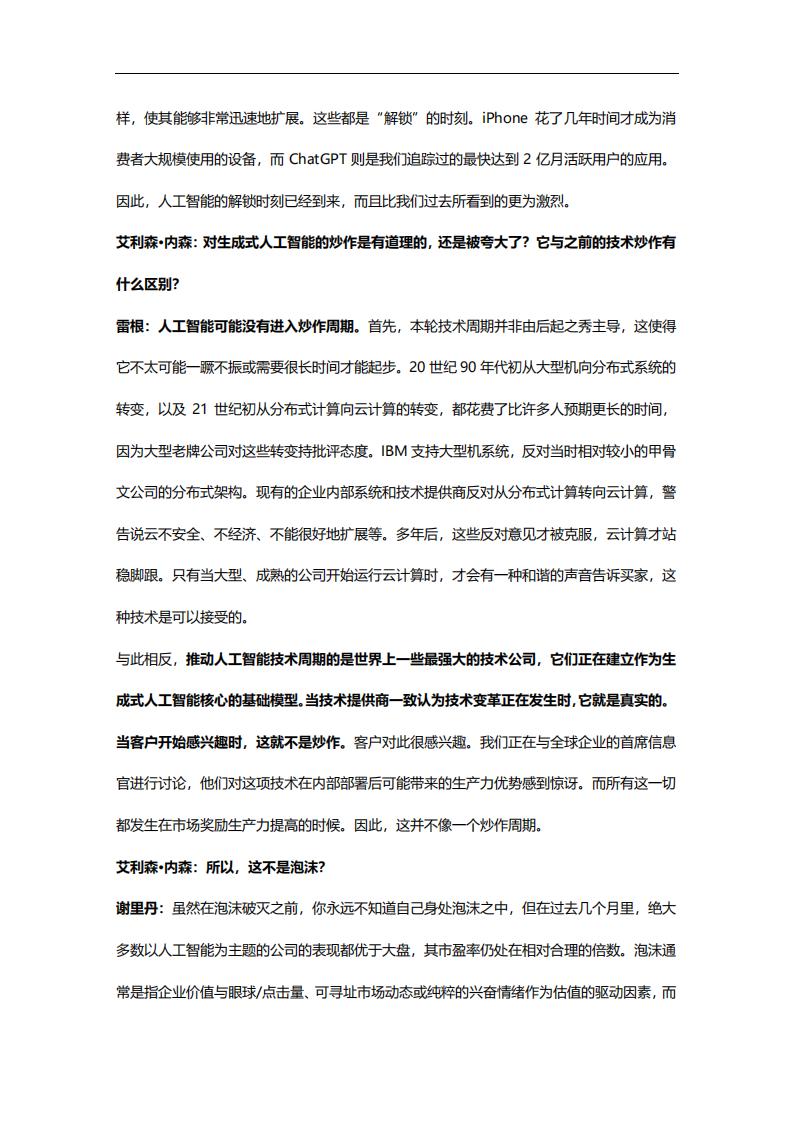 样，使其能够非常迅速地扩展。这些都是“解锁”的时刻。iPhone 花了几年时间才成为消费者大规模使用的设备，而 ChatGPT 则是我们追踪过的最快达到 2 亿月活跃用户的应用。因此，人工智能的解锁时刻已经到来，而且比我们过去所看到的更为激烈。

艾利森•内森：对生成式人工智能的炒作是有道理的，还是被夸大了？它与之前的技术炒作有什么区别？

雷根：人工智能可能没有进入炒作周期。首先，本轮技术周期并非由后起之秀主导，这使得它不太可能一蹶不振或需要很长时间才能起步。20 世纪 90 年代初从大型机向分布式系统的转变，以及 21 世纪初从分布式计算向云计算的转变，都花费了比许多人预期更长的时间，因为大型老牌公司对这些转变持批评态度。IBM 支持大型机系统，反对当时相对较小的甲骨文公司的分布式架构。现有的企业内部系统和技术提供商反对从分布式计算转向云计算，警告说云不安全、不经济、不能很好地扩展等。多年后，这些反对意见才被克服，云计算才站稳脚跟。只有当大型、成熟的公司开始运行云计算时，才会有一种和谐的声音告诉买家，这种技术是可以接受的。

与此相反，推动人工智能技术周期的是世界上一些最强大的技术公司，它们正在建立作为生成式人工智能核心的基础模型。当技术提供商一致认为技术变革正在发生时，它就是真实的。当客户开始感兴趣时，这就不是炒作。客户对此很感兴趣。我们正在与全球企业的首席信息官进行讨论，他们对这项技术在内部部署后可能带来的生产力优势感到惊讶。而所有这一切都发生在市场奖励生产力提高的时候。因此，这并不像一个炒作周期。

艾利森•内森：所以，这不是泡沫？

谢里丹：虽然在泡沫破灭之前，你永远不知道自己身处泡沫之中，但在过去几个月里，绝大多数以人工智能为主题的公司的表现都优于大盘，其市盈率仍处在相对合理的倍数。泡沫通常是指企业价值与眼球/点击量、可寻址市场动态或纯粹的兴奋情绪作为估值的驱动因素，而